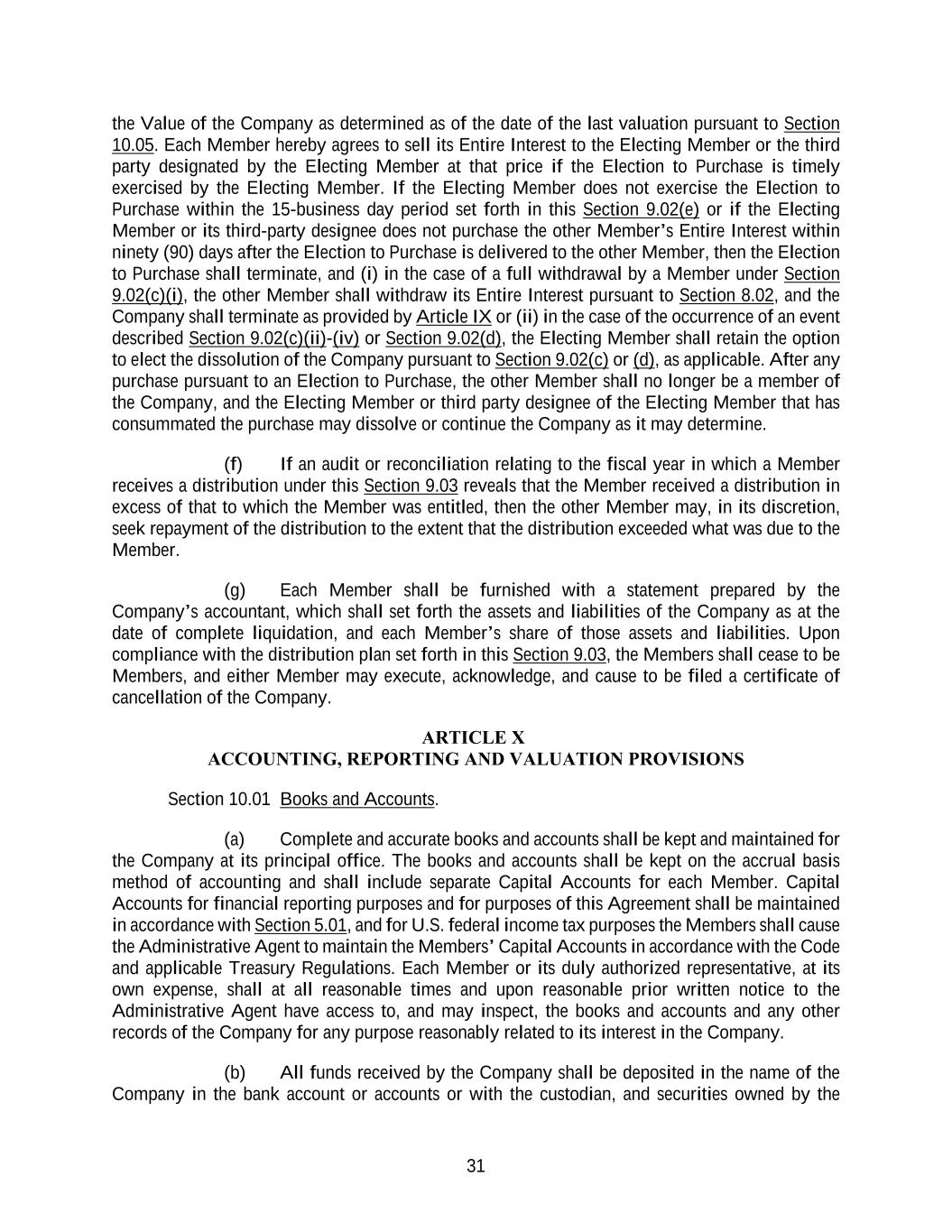 the Value of the Company as determined as of the date of the last valuation pursuant to Section 10.05. Each Member hereby agrees to sell its Entire Interest to the Electing Member or the third party designated by the Electing Member at that price if the Election to Purchase is timely exercised by the Electing Member. If the Electing Member does not exercise the Election to Purchase within the 15-business day period set forth in this Section 9.02(e) or if the Electing Member or its third-party designee does not purchase the other Member's Entire Interest within ninety (90) days after the Election to Purchase is delivered to the other Member, then the Election to Purchase shall terminate, and (i) in the case of a full withdrawal by a Member under Section 9.02(c)(i), the other Member shall withdraw its Entire Interest pursuant to Section 8.02, and the Company shall terminate as provided by Article IX or (ii) in the case of the occurrence of an event described Section 9.02(c)(ii)-(iv) or Section 9.02(d), the Electing Member shall retain the option to elect the dissolution of the Company pursuant to Section 9.02(c) or (d), as applicable. After any purchase pursuant to an Election to Purchase, the other Member shall no longer be a member of the Company, and the Electing Member or third party designee of the Electing Member that has consummated the purchase may dissolve or continue the Company as it may determine.

(f) If an audit or reconciliation relating to the fiscal year in which a Member receives a distribution under this Section 9.03 reveals that the Member received a distribution in excess of that to which the Member was entitled, then the other Member may, in its discretion, seek repayment of the distribution to the extent that the distribution exceeded what was due to the Member.

(g) Each Member shall be furnished with a statement prepared by the Company's accountant, which shall set forth the assets and liabilities of the Company as at the date of complete liquidation, and each Member's share of those assets and liabilities. Upon compliance with the distribution plan set forth in this Section 9.03, the Members shall cease to be Members, and either Member may execute, acknowledge, and cause to be filed a certificate of cancellation of the Company.

ARTICLE X
ACCOUNTING, REPORTING AND VALUATION PROVISIONS

Section 10.01 Books and Accounts.

(a) Complete and accurate books and accounts shall be kept and maintained for the Company at its principal office. The books and accounts shall be kept on the accrual basis method of accounting and shall include separate Capital Accounts for each Member. Capital Accounts for financial reporting purposes and for purposes of this Agreement shall be maintained in accordance with Section 5.01, and for U.S. federal income tax purposes the Members shall cause the Administrative Agent to maintain the Members' Capital Accounts in accordance with the Code and applicable Treasury Regulations. Each Member or its duly authorized representative, at its own expense, shall at all reasonable times and upon reasonable prior written notice to the Administrative Agent have access to, and may inspect, the books and accounts and any other records of the Company for any purpose reasonably related to its interest in the Company.

(b) All funds received by the Company shall be deposited in the name of the Company in the bank account or accounts or with the custodian, and securities owned by the

31